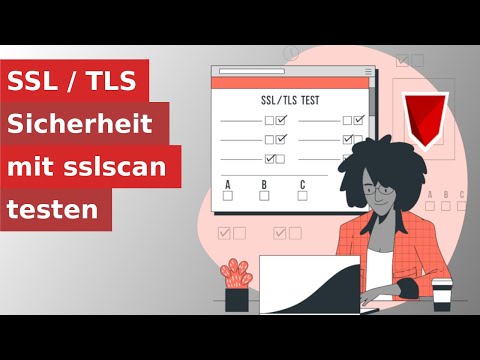 SSL / TLS
Sicherheit
mit sslscan
testen

SSL/TLS TEST

A B C

A B C